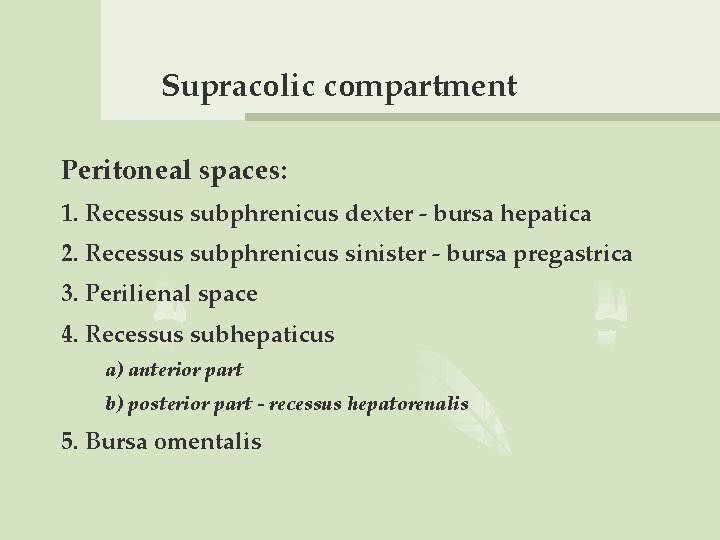 Supracolic compartment

Peritoneal spaces:

1. Recessus subphrenicus dexter - bursa hepatica

2. Recessus subphrenicus sinister - bursa pregastrica

3. Perilienal space

4. Recessus subhepaticus

a) anterior part

b) posterior part - recessus hepatorenalis

5. Bursa omentalis